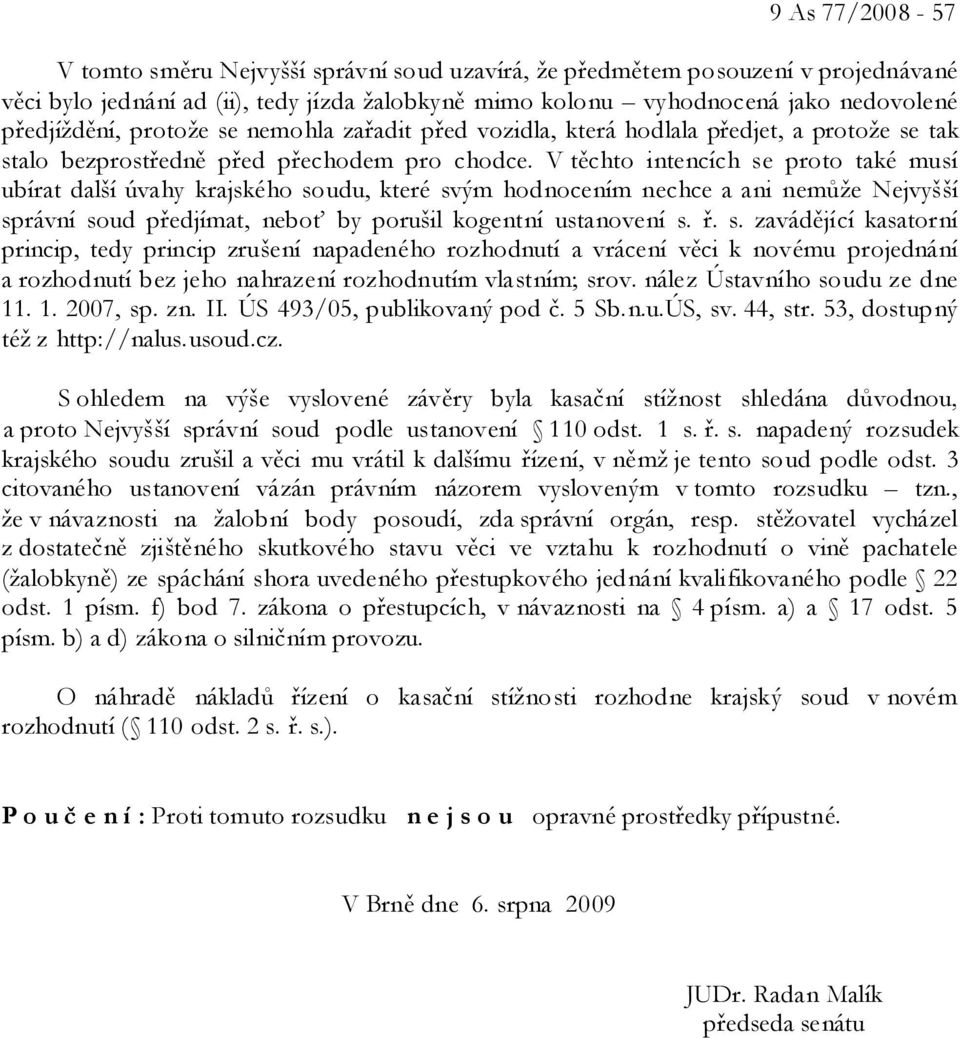 9 As 77/2008 - 57

V tomto směru Nejvyšší správní soud uzavírá, že předmětem posouzení v projednávané věci bylo jednání ad (ii), tedy jízda žalobkyně mimo kolonu – vyhodnocená jako nedovolené předjíždění, protože se nemohla zařadit před vozidla, která hodlala předjet, a protože se tak stalo bezprostředně před přechodem pro chodce. V těchto intencích se proto také musí ubírat další úvahy krajského soudu, které svým hodnocením nechce a ani nemůže Nejvyšší správní soud předjímat, neboť by porušil kogentní ustanovení s. ř. s. zavádějící kasatorní princip, tedy princip zrušení napadeného rozhodnutí a vrácení věci k novému projednání a rozhodnutí bez jeho nahrazení rozhodnutím vlastním; srov. nález Ústavního soudu ze dne 11. 1. 2007, sp. zn. II. ÚS 493/05, publikovaný pod č. 5 Sb.n.u.ÚS, sv. 44, str. 53, dostupný též z http://nalus.usoud.cz.

S ohledem na výše vyslovené závěry byla kasační stížnost shledána důvodnou, a proto Nejvyšší správní soud podle ustanovení 110 odst. 1 s. ř. s. napadený rozsudek krajského soudu zrušil a věci mu vrátil k dalšímu řízení, v němž je tento soud podle odst. 3 citovaného ustanovení vázán právním názorem vysloveným v tomto rozsudku – tzn., že v návaznosti na žalobní body posoudí, zda správní orgán, resp. stěžovatel vycházel z dostatečně zjištěného skutkového stavu věci ve vztahu k rozhodnutí o vině pachatele (žalobkyně) ze spáchání shora uvedeného přestupkového jednání kvalifikovaného podle 22 odst. 1 písm. f) bod 7. zákona o přestupcích, v návaznosti na 4 písm. a) a 17 odst. 5 písm. b) a d) zákona o silničním provozu.

O náhradě nákladů řízení o kasační stížnosti rozhodne krajský soud v novém rozhodnutí ( 110 odst. 2 s. ř. s.).

P o u č e n í : Proti tomuto rozsudku n e j s o u opravné prostředky přípustné.

V Brně dne 6. srpna 2009

JUDr. Radan Malík
předseda senátu